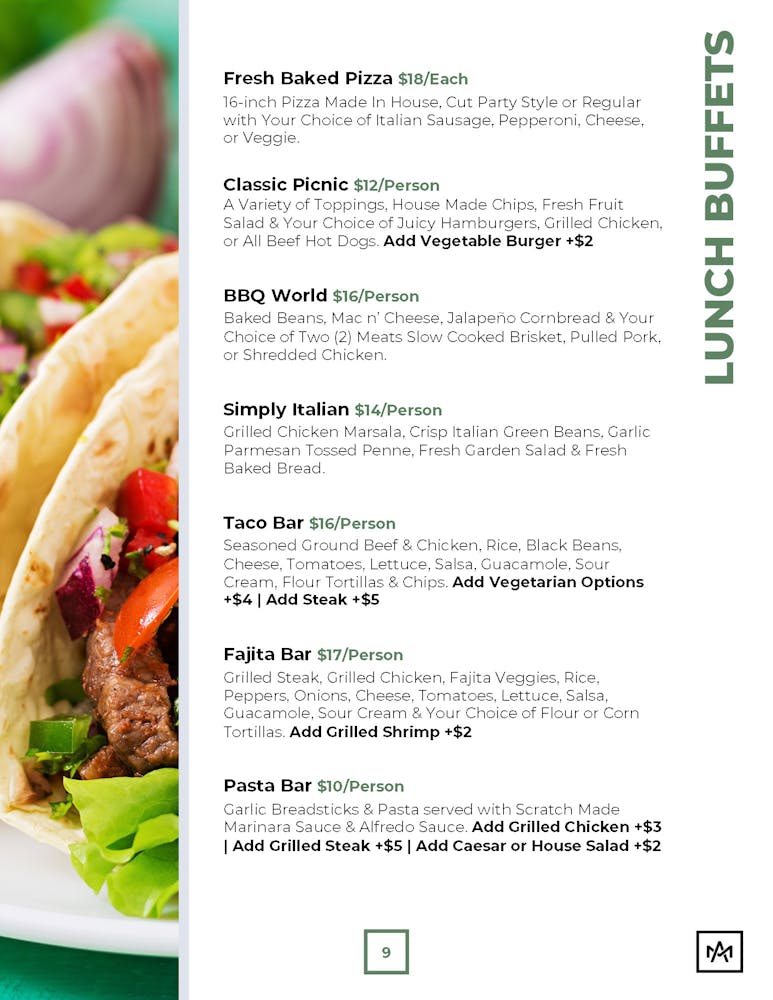 LUNCH BUFFETS

Fresh Baked Pizza $18/Each
16-inch Pizza Made In House, Cut Party Style or Regular with Your Choice of Italian Sausage, Pepperoni, Cheese, or Veggie.

Classic Picnic $12/Person
A Variety of Toppings, House Made Chips, Fresh Fruit Salad & Your Choice of Juicy Hamburgers, Grilled Chicken, or All Beef Hot Dogs. Add Vegetable Burger +$2

BBQ World $16/Person
Baked Beans, Mac n' Cheese, Jalapeño Cornbread & Your Choice of Two (2) Meats Slow Cooked Brisket, Pulled Pork, or Shredded Chicken.

Simply Italian $14/Person
Grilled Chicken Marsala, Crisp Italian Green Beans, Garlic Parmesan Tossed Penne, Fresh Garden Salad & Fresh Baked Bread.

Taco Bar $16/Person
Seasoned Ground Beef & Chicken, Rice, Black Beans, Cheese, Tomatoes, Lettuce, Salsa, Guacamole, Sour Cream, Flour Tortillas & Chips. Add Vegetarian Options +$4 | Add Steak +$5

Fajita Bar $17/Person
Grilled Steak, Grilled Chicken, Fajita Veggies, Rice, Peppers, Onions, Cheese, Tomatoes, Lettuce, Salsa, Guacamole, Sour Cream & Your Choice of Flour or Corn Tortillas. Add Grilled Shrimp +$2

Pasta Bar $10/Person
Garlic Breadsticks & Pasta served with Scratch Made Marinara Sauce & Alfredo Sauce. Add Grilled Chicken +$3 | Add Grilled Steak +$5 | Add Caesar or House Salad +$2

9